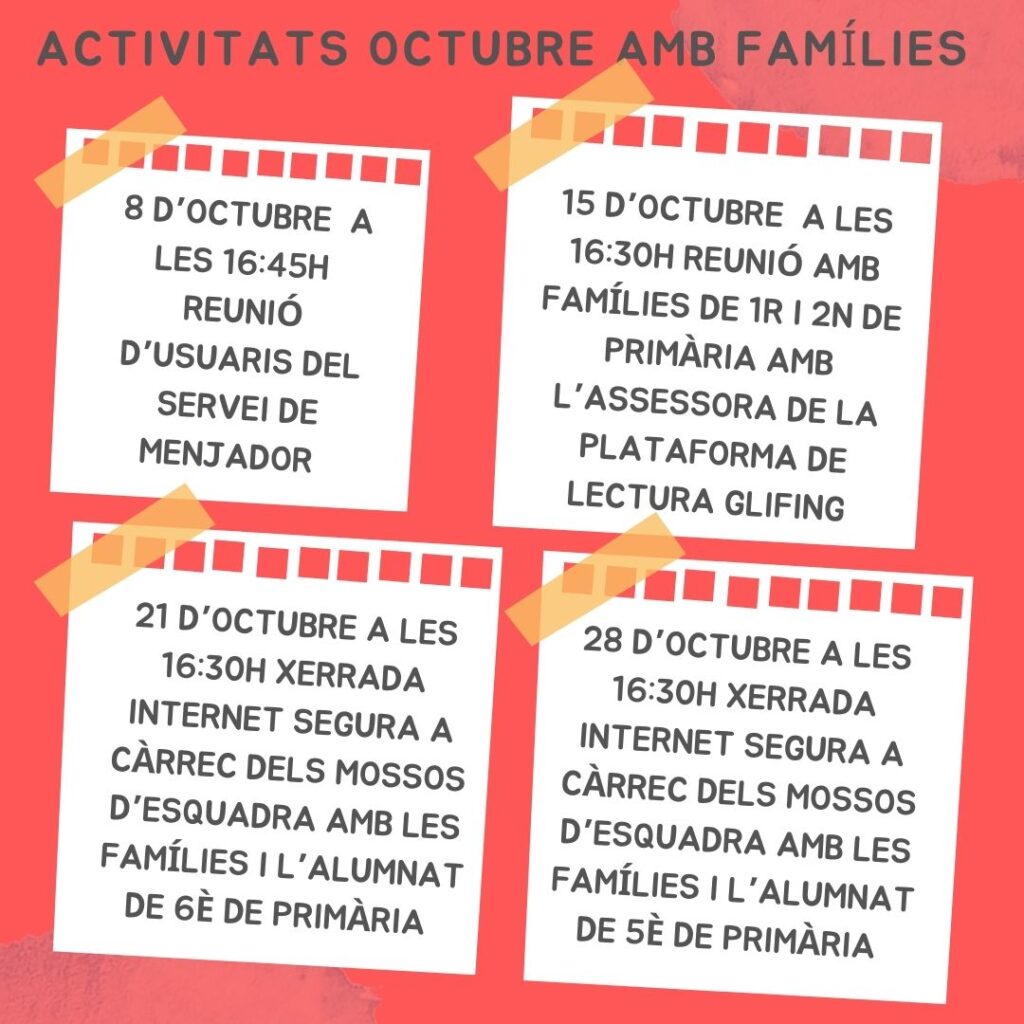 ACTIVITATS OCTUBRE AMB FAMÍLIES

8 D'OCTUBRE A LES 16:45H REUNIÓ D'USUARIS DEL SERVEI DE MENJADOR

15 D'OCTUBRE A LES 16:30H REUNIÓ AMB FAMÍLIES DE 1R I 2N DE PRIMÀRIA AMB L'ASSESSORA DE LA PLATAFORMA DE LECTURA GLIFING

21 D'OCTUBRE A LES 16:30H XERRADA INTERNET SEGURA A CÀRREC DELS MOSSOS D'ESQUADRA AMB LES FAMÍLIES I L'ALUMNAT DE 6È DE PRIMÀRIA

28 D'OCTUBRE A LES 16:30H XERRADA INTERNET SEGURA A CÀRREC DELS MOSSOS D'ESQUADRA AMB LES FAMÍLIES I L'ALUMNAT DE 5È DE PRIMÀRIA